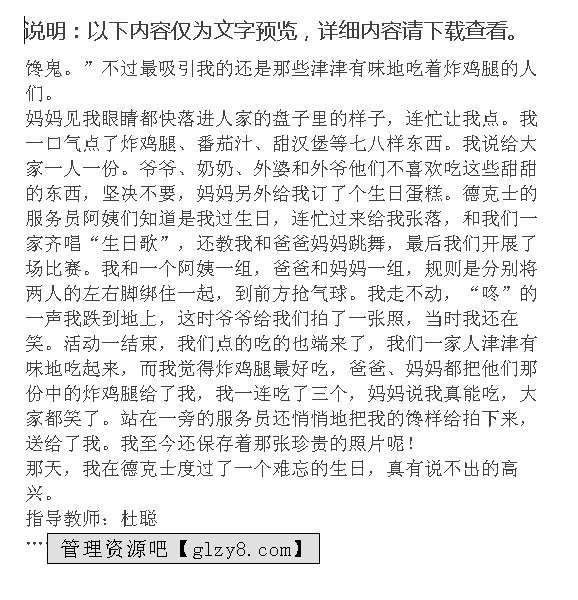 说明：以下内容仅为文字预览，详细内容请下载查看。

馋鬼。”不过最吸引我的还是那些津津有味地吃着炸鸡腿的人们。

妈妈见我眼睛都快落进人家的盘子里的样子，连忙让我点。我一口气点了炸鸡腿、番茄汁、甜汉堡等七八样东西。我说给大家一人一份。爷爷、奶奶、外婆和外爷他们不喜欢吃这些甜甜的东西，坚决不要，妈妈另外给我订了个生日蛋糕。德克士的服务员阿姨们知道是我过生日，连忙过来给我张落，和我们一家齐唱“生日歌”，还教我和爸爸妈妈跳舞，最后我们开展了场比赛。我和一个阿姨一组，爸爸和妈妈一组，规则是分别将两人的左右脚绑住一起，到前方抢气球。我走不动，“咚”的一声我跌到地上，这时爷爷给我们拍了一张照，当时我还在笑。活动一结束，我们点的吃的也端来了，我们一家人津津有味地吃起来，而我觉得炸鸡腿最好吃，爸爸、妈妈都把他们那份中的炸鸡腿给了我，我一连吃了三个，妈妈说我真能吃，大家都笑了。站在一旁的服务员还悄悄地把我的馋样给拍下来，送给了我。我至今还保存着那张珍贵的照片呢！

那天，我在德克士度过了一个难忘的生日，真有说不出的高兴。

指导教师：杜聪

…… 管理资源吧【glzy8.com】